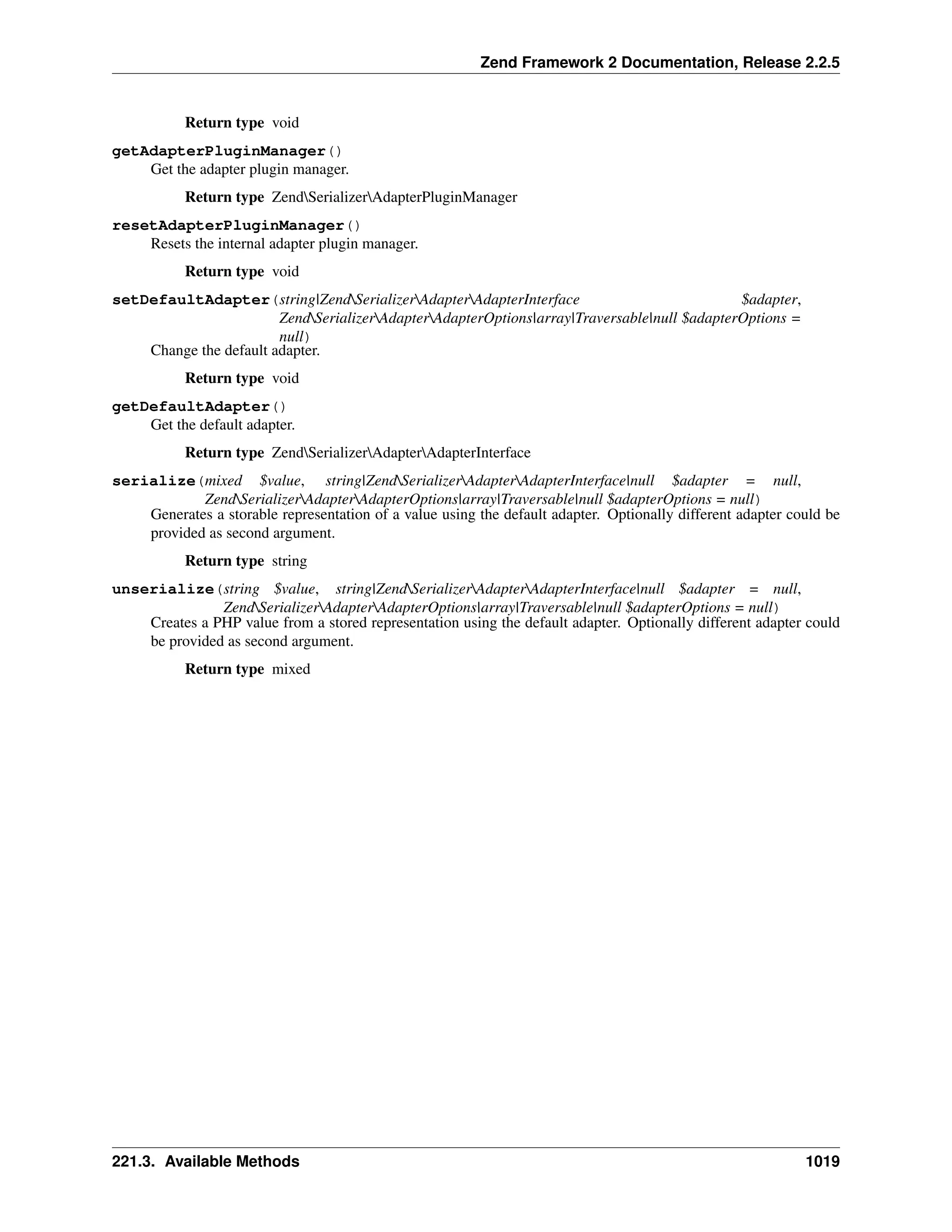 Zend Framework 2 Documentation, Release 2.2.5

Return type void

getAdapterPluginManager()
Get the adapter plugin manager.

Return type Zend\Serializer\AdapterPluginManager

resetAdapterPluginManager()
Resets the internal adapter plugin manager.

Return type void

setDefaultAdapter(string|Zend\Serializer\Adapter\AdapterInterface $adapter, Zend\Serializer\Adapter\AdapterOptions|array|Traversable|null $adapterOptions = null)
Change the default adapter.

Return type void

getDefaultAdapter()
Get the default adapter.

Return type Zend\Serializer\Adapter\AdapterInterface

serialize(mixed $value, string|Zend\Serializer\Adapter\AdapterInterface|null $adapter = null, Zend\Serializer\Adapter\AdapterOptions|array|Traversable|null $adapterOptions = null)
Generates a storable representation of a value using the default adapter. Optionally different adapter could be provided as second argument.

Return type string

unserialize(string $value, string|Zend\Serializer\Adapter\AdapterInterface|null $adapter = null, Zend\Serializer\Adapter\AdapterOptions|array|Traversable|null $adapterOptions = null)
Creates a PHP value from a stored representation using the default adapter. Optionally different adapter could be provided as second argument.

Return type mixed

221.3. Available Methods 1019